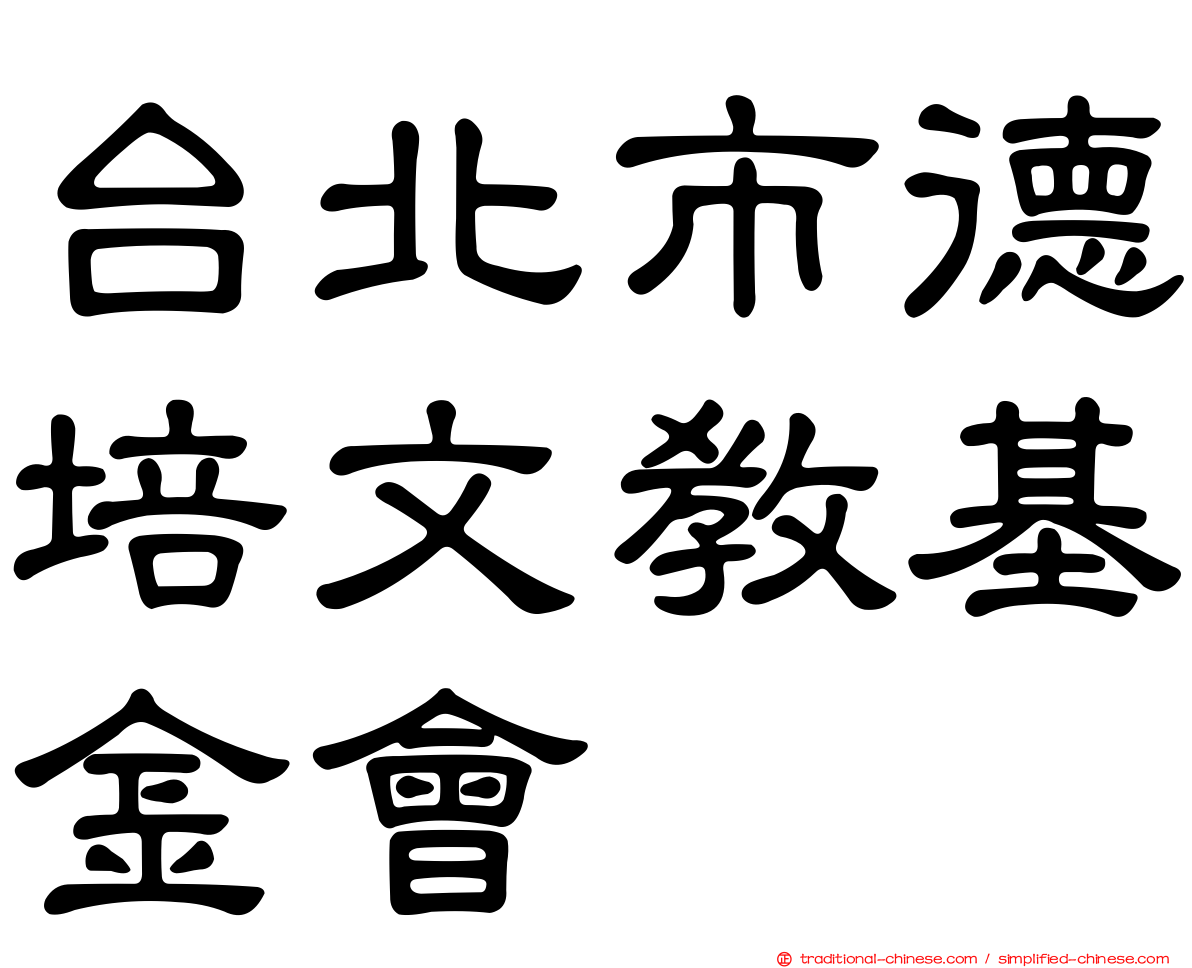 台北市德培文教基金會

traditional-chinese.com / simplified-chinese.com